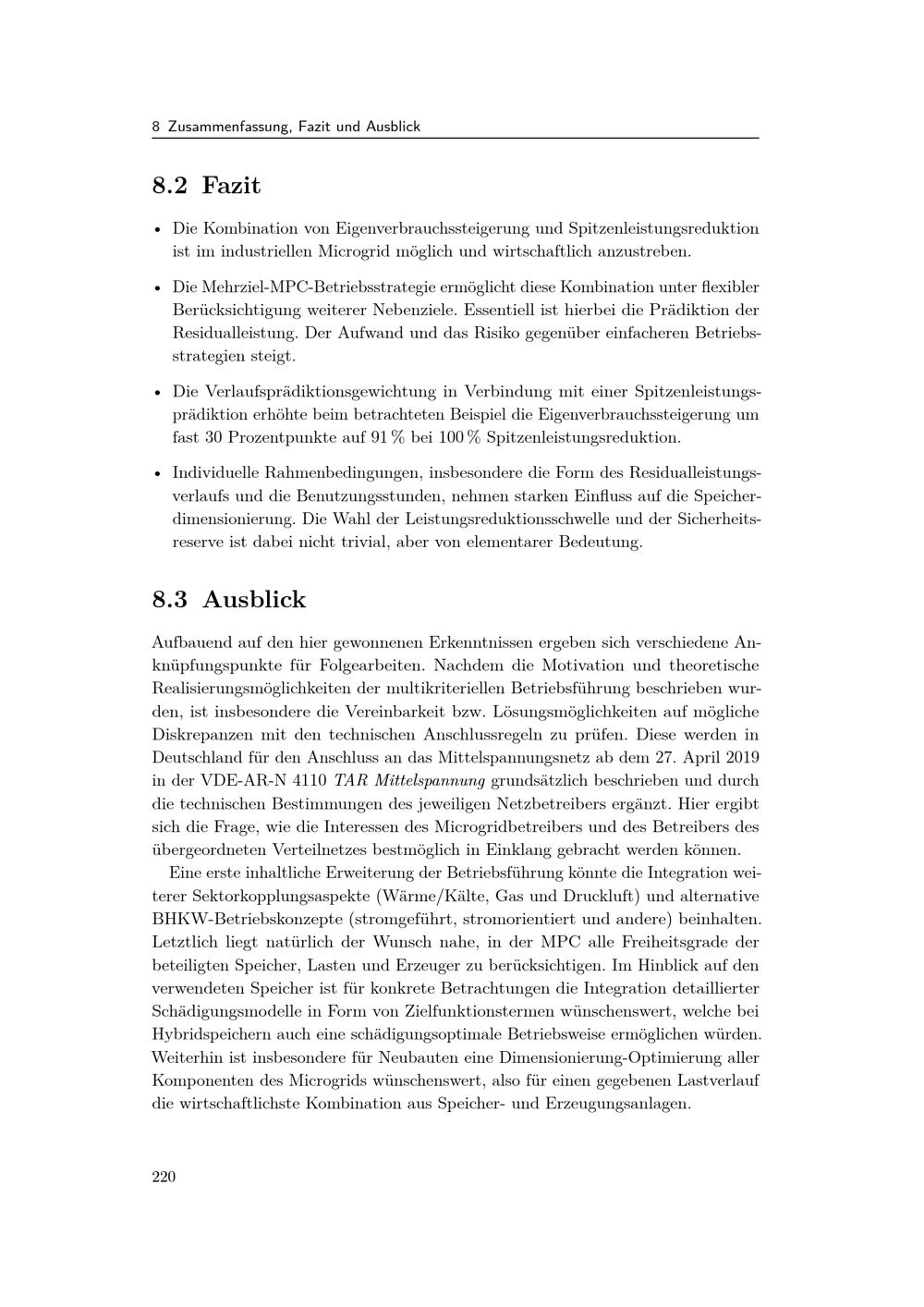 8 Zusammenfassung, Fazit und Ausblick

8.2 Fazit

• Die Kombination von Eigenverbrauchssteigerung und Spitzenleistungsreduktion ist im industriellen Microgrid möglich und wirtschaftlich anzustreben.

• Die Mehrziel-MPC-Betriebsstrategie ermöglicht diese Kombination unter flexibler Berücksichtigung weiterer Nebenziele. Essentiell ist hierbei die Prädiktion der Residualleistung. Der Aufwand und das Risiko gegenüber einfacheren Betriebsstrategien steigt.

• Die Verlaufsprädiktionsgewichtung in Verbindung mit einer Spitzenleistungsprädiktion erhöhte beim betrachteten Beispiel die Eigenverbrauchssteigerung um fast 30 Prozentpunkte auf 91 % bei 100 % Spitzenleistungsreduktion.

• Individuelle Rahmenbedingungen, insbesondere die Form des Residualleistungsverlaufs und die Benutzungsstunden, nehmen starken Einfluss auf die Speicherdimensionierung. Die Wahl der Leistungsreduktionsschwelle und der Sicherheitsreserve ist dabei nicht trivial, aber von elementarer Bedeutung.

8.3 Ausblick

Aufbauend auf den hier gewonnenen Erkenntnissen ergeben sich verschiedene Anknüpfungspunkte für Folgearbeiten. Nachdem die Motivation und theoretische Realisierungsmöglichkeiten der multikriteriellen Betriebsführung beschrieben wurden, ist insbesondere die Vereinbarkeit bzw. Lösungsmöglichkeiten auf mögliche Diskrepanzen mit den technischen Anschlussregeln zu prüfen. Diese werden in Deutschland für den Anschluss an das Mittelspannungsnetz ab dem 27. April 2019 in der VDE-AR-N 4110 TAR Mittelspannung grundsätzlich beschrieben und durch die technischen Bestimmungen des jeweiligen Netzbetreibers ergänzt. Hier ergibt sich die Frage, wie die Interessen des Microgridbetreibers und des Betreibers des übergeordneten Verteilnetzes bestmöglich in Einklang gebracht werden können.

Eine erste inhaltliche Erweiterung der Betriebsführung könnte die Integration weiterer Sektorkopplungsaspekte (Wärme/Kälte, Gas und Druckluft) und alternative BHKW-Betriebskonzepte (stromgeführt, stromorientiert und andere) beinhalten. Letztlich liegt natürlich der Wunsch nahe, in der MPC alle Freiheitsgrade der beteiligten Speicher, Lasten und Erzeuger zu berücksichtigen. Im Hinblick auf den verwendeten Speicher ist für konkrete Betrachtungen die Integration detaillierter Schädigungsmodelle in Form von Zielfunktionstermen wünschenswert, welche bei Hybridspeichern auch eine schädigungsoptimale Betriebsweise ermöglichen würden. Weiterhin ist insbesondere für Neubauten eine Dimensionierung-Optimierung aller Komponenten des Microgrids wünschenswert, also für einen gegebenen Lastverlauf die wirtschaftlichste Kombination aus Speicher- und Erzeugungsanlagen.

220